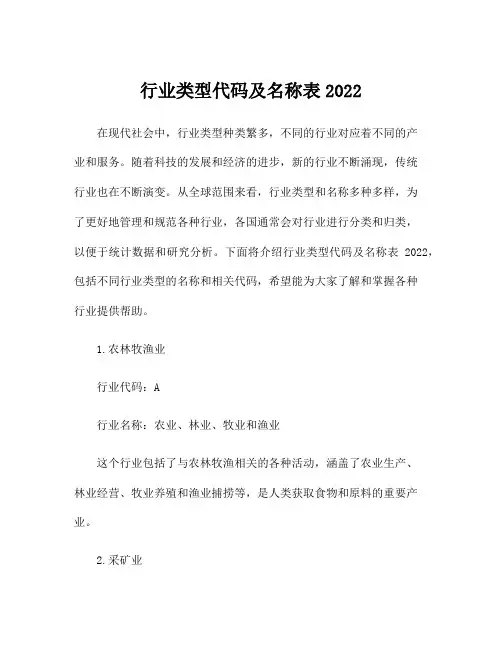 行业类型代码及名称表 2022

在现代社会中，行业类型种类繁多，不同的行业对应着不同的产业和服务。随着科技的发展和经济的进步，新的行业不断涌现，传统行业也在不断演变。从全球范围来看，行业类型和名称多种多样，为了更好地管理和规范各种行业，各国通常会对行业进行分类和归类，以便于统计数据和研究分析。下面将介绍行业类型代码及名称表 2022，包括不同行业类型的名称和相关代码，希望能为大家了解和掌握各种行业提供帮助。

1.农林牧渔业

行业代码：A

行业名称：农业、林业、牧业和渔业

这个行业包括了与农林牧渔相关的各种活动，涵盖了农业生产、林业经营、牧业养殖和渔业捕捞等，是人类获取食物和原料的重要产业。

2.采矿业